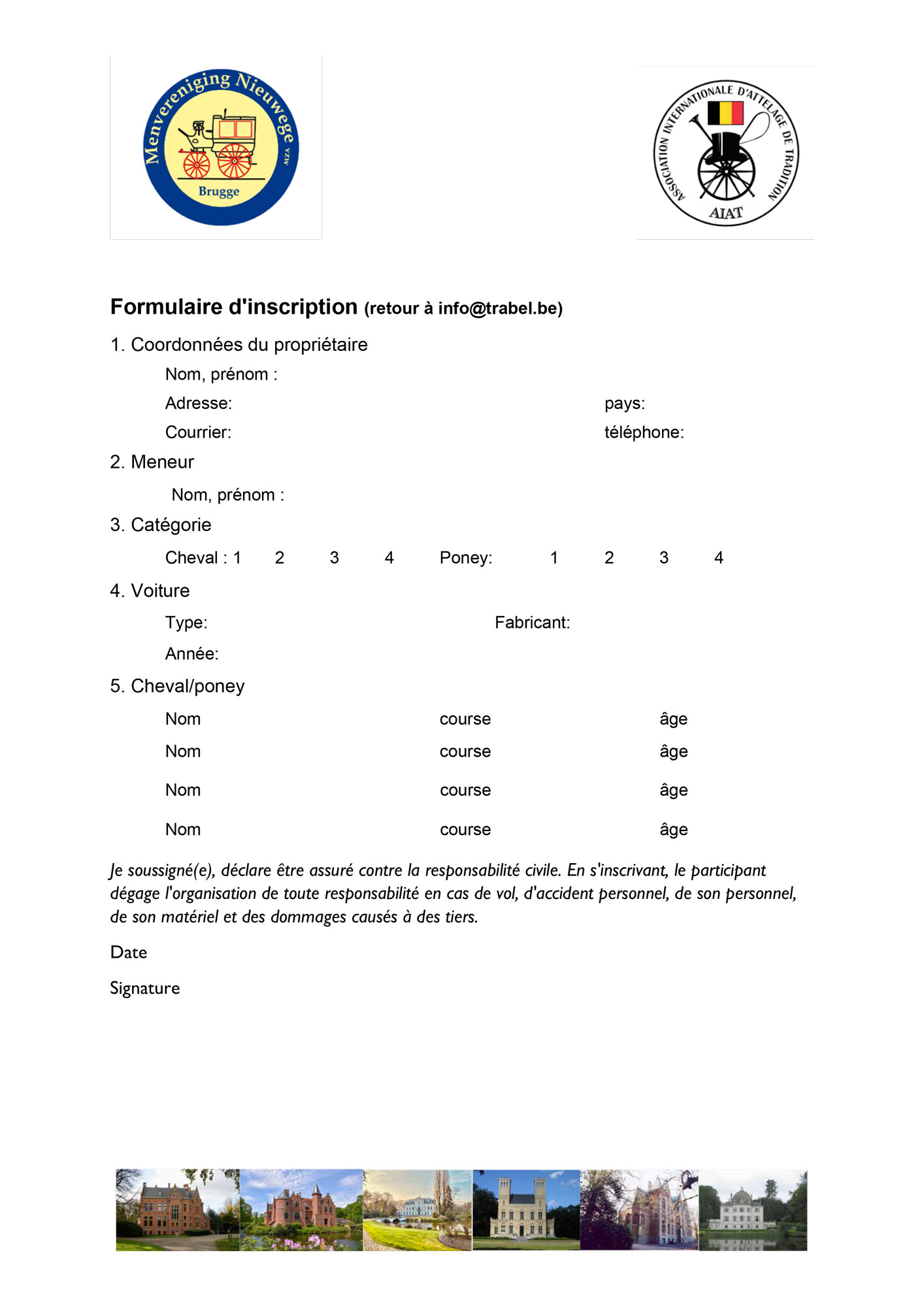 Menvereniging Nieuwege VZW
Brugge

ASSOCIATION INTERNATIONALE D'ATTELAGE DE TRADITION
AIAT

Formulaire d'inscription (retour à info@trabel.be)

1. Coordonnées du propriétaire

Nom, prénom :

Adresse: pays:

Courrier: téléphone:

2. Meneur

Nom, prénom :

3. Catégorie

Cheval : 1 2 3 4 Poney: 1 2 3 4

4. Voiture

Type: Fabricant:

Année:

5. Cheval/poney

Nom course âge

Nom course âge

Nom course âge

Nom course âge

Je soussigné(e), déclare être assuré contre la responsabilité civile. En s'inscrivant, le participant dégage l'organisation de toute responsabilité en cas de vol, d'accident personnel, de son personnel, de son matériel et des dommages causés à des tiers.

Date

Signature